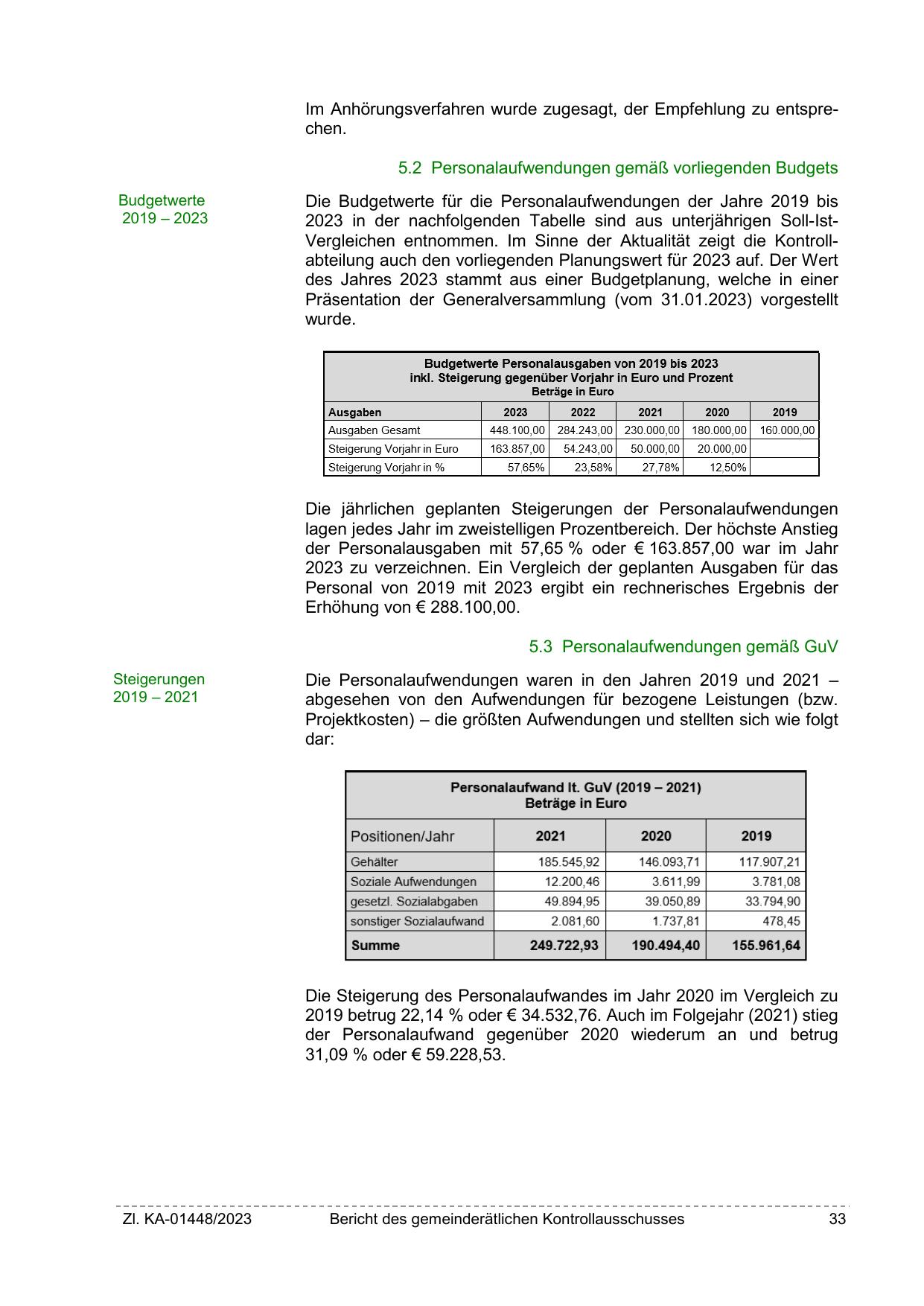 Im Anhörungsverfahren wurde zugesagt, der Empfehlung zu entsprechen.

5.2 Personalaufwendungen gemäß vorliegenden Budgets

Budgetwerte 2019 – 2023

Die Budgetwerte für die Personalaufwendungen der Jahre 2019 bis 2023 in der nachfolgenden Tabelle sind aus unterjährigen Soll-Ist-Vergleichen entnommen. Im Sinne der Aktualität zeigt die Kontrollabteilung auch den vorliegenden Planungswert für 2023 auf. Der Wert des Jahres 2023 stammt aus einer Budgetplanung, welche in einer Präsentation der Generalversammlung (vom 31.01.2023) vorgestellt wurde.

Budgetwerte Personalausgaben von 2019 bis 2023
inkl. Steigerung gegenüber Vorjahr in Euro und Prozent
Beträge in Euro

| Ausgaben | 2023 | 2022 | 2021 | 2020 | 2019 |
|---|---|---|---|---|---|
| Ausgaben Gesamt | 448.100,00 | 284.243,00 | 230.000,00 | 180.000,00 | 160.000,00 |
| Steigerung Vorjahr in Euro | 163.857,00 | 54.243,00 | 50.000,00 | 20.000,00 | |
| Steigerung Vorjahr in % | 57,65% | 23,58% | 27,78% | 12,50% | |

Die jährlichen geplanten Steigerungen der Personalaufwendungen lagen jedes Jahr im zweistelligen Prozentbereich. Der höchste Anstieg der Personalausgaben mit 57,65 % oder € 163.857,00 war im Jahr 2023 zu verzeichnen. Ein Vergleich der geplanten Ausgaben für das Personal von 2019 mit 2023 ergibt ein rechnerisches Ergebnis der Erhöhung von € 288.100,00.

5.3 Personalaufwendungen gemäß GuV

Steigerungen 2019 – 2021

Die Personalaufwendungen waren in den Jahren 2019 und 2021 – abgesehen von den Aufwendungen für bezogene Leistungen (bzw. Projektkosten) – die größten Aufwendungen und stellten sich wie folgt dar:

Personalaufwand lt. GuV (2019 – 2021)
Beträge in Euro

| Positionen/Jahr | 2021 | 2020 | 2019 |
|---|---|---|---|
| Gehälter | 185.545,92 | 146.093,71 | 117.907,21 |
| Soziale Aufwendungen | 12.200,46 | 3.611,99 | 3.781,08 |
| gesetzl. Sozialabgaben | 49.894,95 | 39.050,89 | 33.794,90 |
| sonstiger Sozialaufwand | 2.081,60 | 1.737,81 | 478,45 |
| Summe | 249.722,93 | 190.494,40 | 155.961,64 |

Die Steigerung des Personalaufwandes im Jahr 2020 im Vergleich zu 2019 betrug 22,14 % oder € 34.532,76. Auch im Folgejahr (2021) stieg der Personalaufwand gegenüber 2020 wiederum an und betrug 31,09 % oder € 59.228,53.

Zl. KA-01448/2023 Bericht des gemeinderätlichen Kontrollausschusses 33